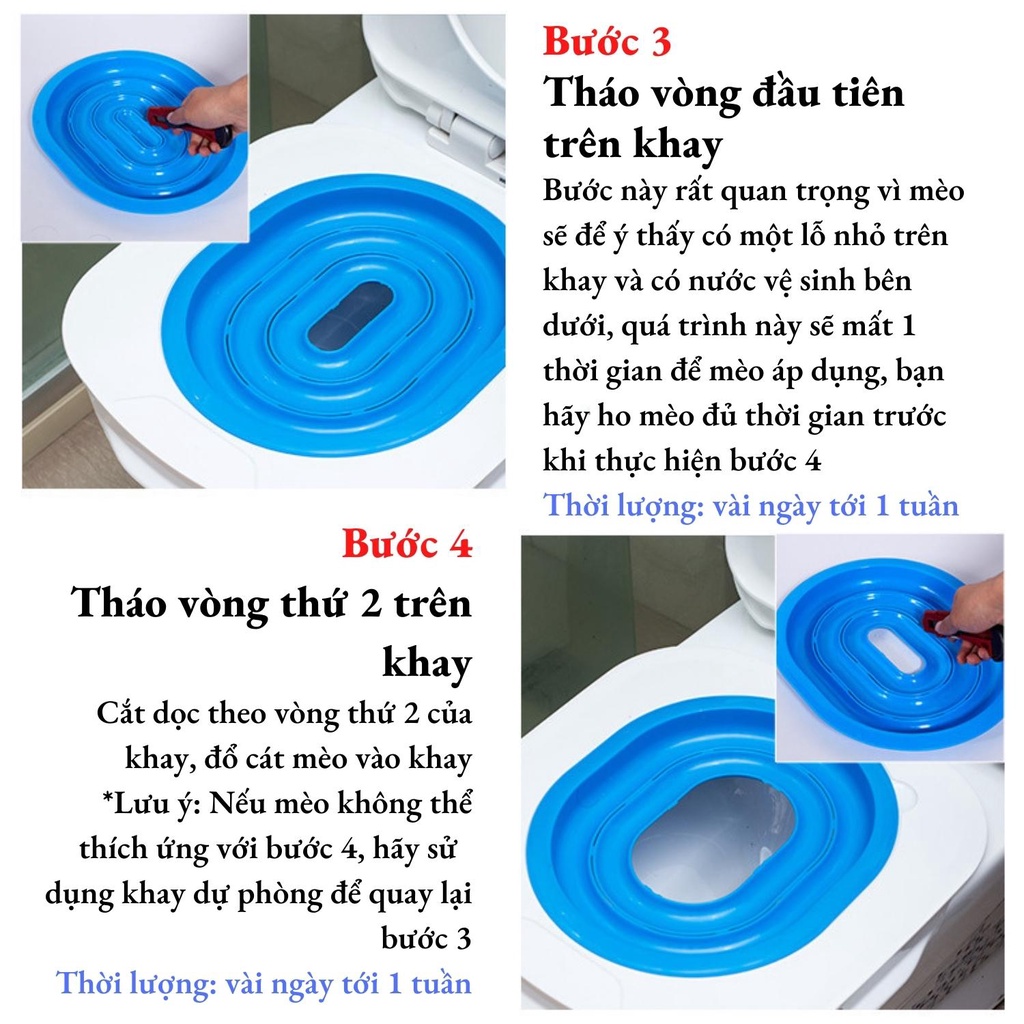 Bước 3

Tháo vòng đầu tiên trên khay

Bước này rất quan trọng vì mèo sẽ để ý thấy có một lỗ nhỏ trên khay và có nước vệ sinh bên dưới, quá trình này sẽ mất 1 thời gian để mèo áp dụng, bạn hãy ho mèo đủ thời gian trước khi thực hiện bước 4

Thời lượng: vài ngày tới 1 tuần

Bước 4

Tháo vòng thứ 2 trên khay

Cắt dọc theo vòng thứ 2 của khay, đổ cát mèo vào khay

*Lưu ý: Nếu mèo không thể thích ứng với bước 4, hãy sử dụng khay dự phòng để quay lại bước 3

Thời lượng: vài ngày tới 1 tuần